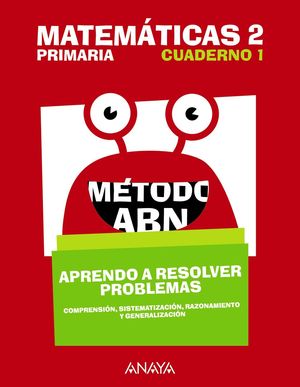 MATEMÁTICAS 2
PRIMARIA
CUADERNO 1

MÉTODO
ABN

APRENDO A RESOLVER PROBLEMAS

COMPRENSIÓN, SISTEMATIZACIÓN, RAZONAMIENTO Y GENERALIZACIÓN

ANAYA